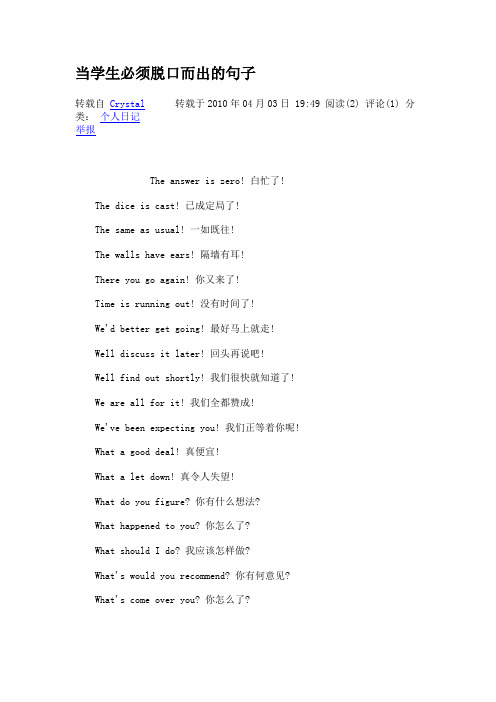 当学生必须脱口而出的句子

转载自 Crystal 转载于 2010 年 04 月 03 日 19:49 阅读(2) 评论(1) 分类： 个人日记
举报

The answer is zero! 白忙了！

The dice is cast! 已成定局了！

The same as usual! 一如既往！

The walls have ears! 隔墙有耳！

There you go again! 你又来了！

Time is running out! 没有时间了！

We'd better get going! 最好马上就走！

Well discuss it later! 回头再说吧！

Well find out shortly! 我们很快就知道了！

We are all for it! 我们全都赞成！

We've been expecting you! 我们正等着你呢！

What a good deal! 真便宜！

What a let down! 真令人失望！

What do you figure? 你有什么想法？

What happened to you? 你怎么了？

What should I do? 我应该怎样做？

What's would you recommend? 你有何意见？

What's come over you? 你怎么了？